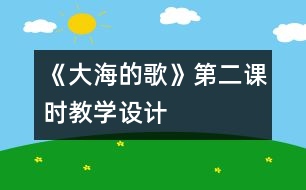 《大海的歌》第二课时教学设计